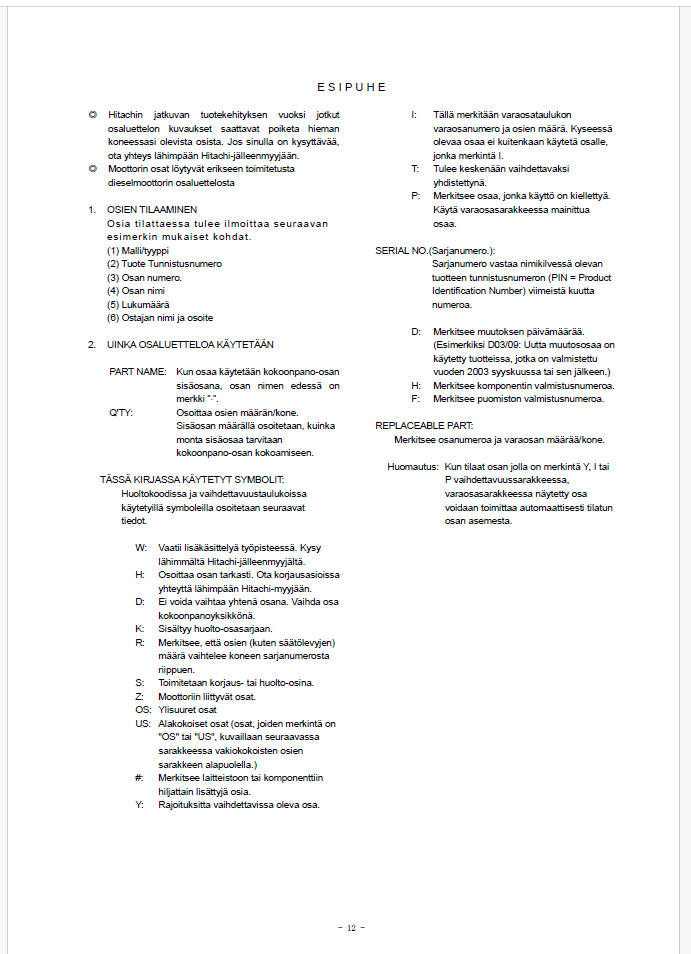 ESIPUHE

◎ Hitachin jatkuvan tuotekehityksen vuoksi jotkut osaluettelon kuvaukset saattavat poiketa hieman koneessasi olevista osista. Jos sinulla on kysyttävää, ota yhteys lähimpään Hitachi-jälleenmyyjään.

◎ Moottorin osat löytyvät erikseen toimitetusta dieselmoottorin osaluettelosta

1. OSIEN TILAAMINEN
Osia tilattaessa tulee ilmoittaa seuraavan esimerkin mukaiset kohdat.
(1) Malli/tyyppi
(2) Tuote Tunnistusnumero
(3) Osan numero.
(4) Osan nimi
(5) Lukumäärä
(6) Ostajan nimi ja osoite

2. UINKA OSALUETTELOA KÄYTETÄÄN

PART NAME: Kun osaa käytetään kokoonpano-osan sisäosana, osan nimen edessä on merkki "·".
Q'TY: Osoittaa osien määrän/kone. Sisäosan määrällä osoitetaan, kuinka monta sisäosaa tarvitaan kokoonpano-osan kokoamiseen.

TÄSSÄ KIRJASSA KÄYTETYT SYMBOLIT:
Huoltokoodissa ja vaihdettavuustaulukoissa käytetyillä symboleilla osoitetaan seuraavat tiedot.

W: Vaatii lisäkäsittelyä työpisteessä. Kysy lähimmältä Hitachi-jälleenmyyjältä.
H: Osoittaa osan tarkasti. Ota korjausasioissa yhteyttä lähimpään Hitachi-myyjään.
D: Ei voida vaihtaa yhtenä osana. Vaihda osa kokoonpanoyksikkönä.
K: Sisältyy huolto-osasarjaan.
R: Merkitsee, että osien (kuten säätölevyjen) määrä vaihtelee koneen sarjanumerosta riippuen.
S: Toimitetaan korjaus- tai huolto-osina.
Z: Moottoriin liittyvät osat.
OS: Ylisuuret osat
US: Alakokoiset osat (osat, joiden merkintä on "OS" tai "US", kuvaillaan seuraavassa sarakkeessa vakiokokoisten osien sarakkeen alapuolella.)
#: Merkitsee laitteistoon tai komponenttiin hiljattain lisättyjä osia.
Y: Rajoituksitta vaihdettavissa oleva osa.

I: Tällä merkitään varaosataulukon varaosanumero ja osien määrä. Kyseessä olevaa osaa ei kuitenkaan käytetä osalle, jonka merkintä I.
T: Tulee keskenään vaihdettavaksi yhdistettynä.
P: Merkitsee osaa, jonka käyttö on kiellettyä. Käytä varaosasarakkeessa mainittua osaa.

SERIAL NO.(Sarjanumero.):
Sarjanumero vastaa nimikilvessä olevan tuotteen tunnistusnumeron (PIN = Product Identification Number) viimeistä kuutta numeroa.

D: Merkitsee muutoksen päivämäärää. (Esimerkiksi D03/09: Uutta muutososaa on käytetty tuotteissa, jotka on valmistettu vuoden 2003 syyskuussa tai sen jälkeen.)
H: Merkitsee komponentin valmistusnumeroa.
F: Merkitsee puomiston valmistusnumeroa.

REPLACEABLE PART:
Merkitsee osanumeroa ja varaosan määrää/kone.

Huomautus: Kun tilaat osan jolla on merkintä Y, I tai P vaihdettavuussarakkeessa, varaosasarakkeessa näytetty osa voidaan toimittaa automaattisesti tilatun osan asemesta.

- 12 -